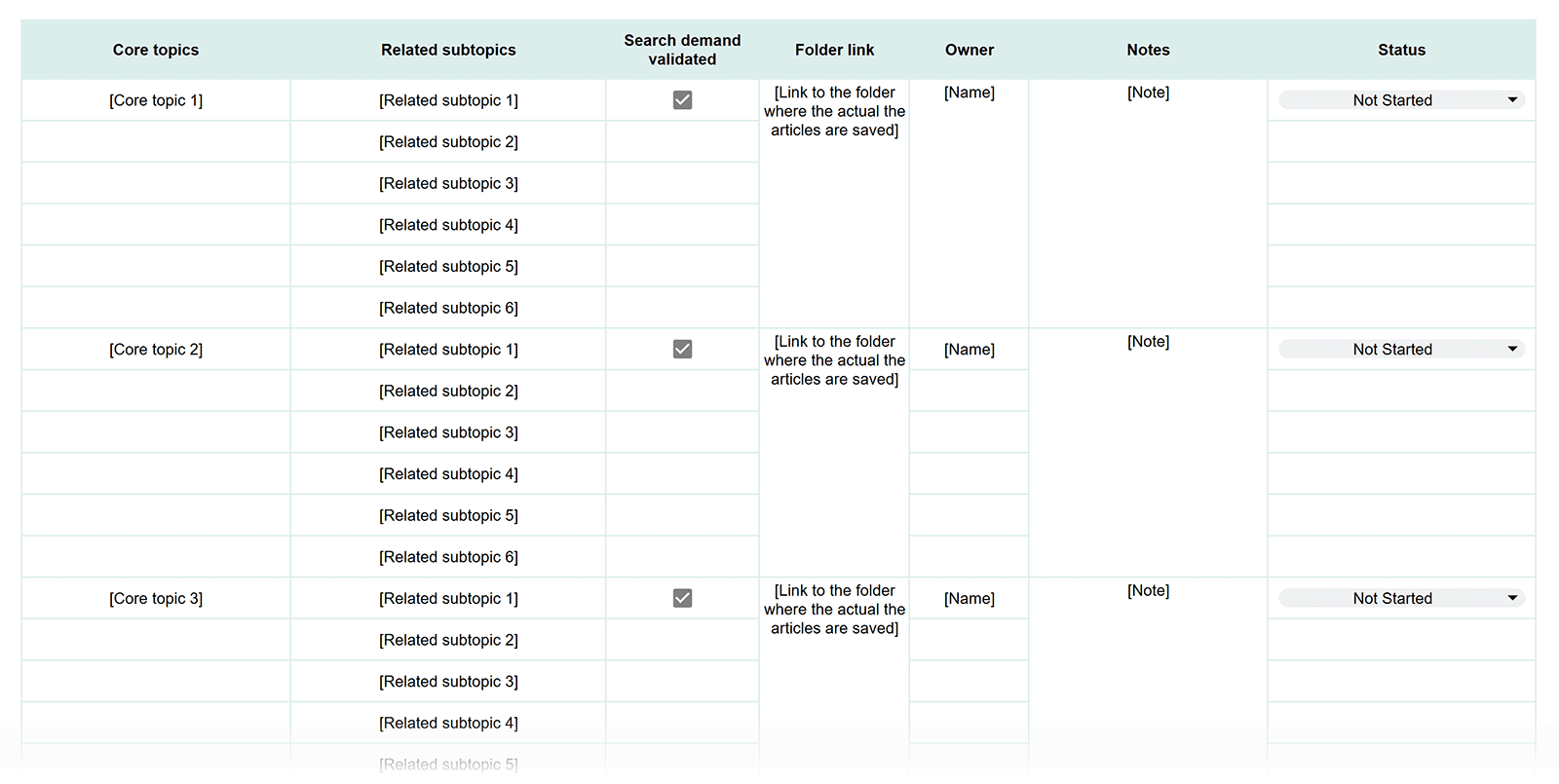 | Core topics | Related subtopics | Search demand validated | Folder link | Owner | Notes | Status |
|---|---|---|---|---|---|---|
| [Core topic 1] | [Related subtopic 1] | ☑ | [Link to the folder where the actual the articles are saved] | [Name] | [Note] | Not Started |
| | [Related subtopic 2] | | | | | |
| | [Related subtopic 3] | | | | | |
| | [Related subtopic 4] | | | | | |
| | [Related subtopic 5] | | | | | |
| | [Related subtopic 6] | | | | | |
| [Core topic 2] | [Related subtopic 1] | ☑ | [Link to the folder where the actual the articles are saved] | [Name] | [Note] | Not Started |
| | [Related subtopic 2] | | | | | |
| | [Related subtopic 3] | | | | | |
| | [Related subtopic 4] | | | | | |
| | [Related subtopic 5] | | | | | |
| | [Related subtopic 6] | | | | | |
| [Core topic 3] | [Related subtopic 1] | ☑ | [Link to the folder where the actual the articles are saved] | [Name] | [Note] | Not Started |
| | [Related subtopic 2] | | | | | |
| | [Related subtopic 3] | | | | | |
| | [Related subtopic 4] | | | | | |
| | [Related subtopic 5] | | | | | |